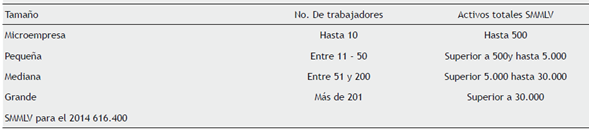 | Tamaño | No. De trabajadores | Activos totales SMMLV |
|---|---|---|
| Microempresa | Hasta 10 | Hasta 500 |
| Pequeña | Entre 11 - 50 | Superior a 500y hasta 5.000 |
| Mediana | Entre 51 y 200 | Superior 5.000 hasta 30.000 |
| Grande | Más de 201 | Superior a 30.000 |

SMMLV para el 2014 616.400